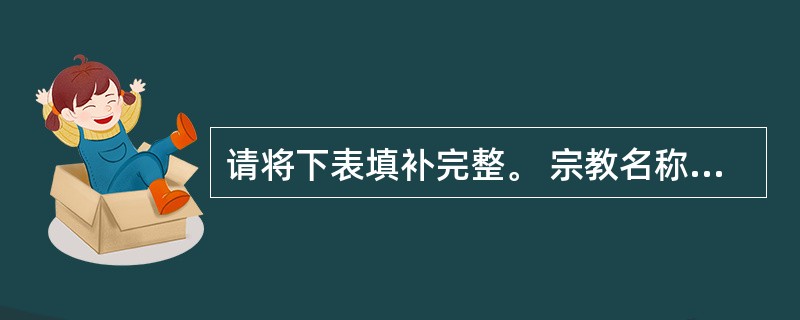 请将下表填补完整。 宗教名称...